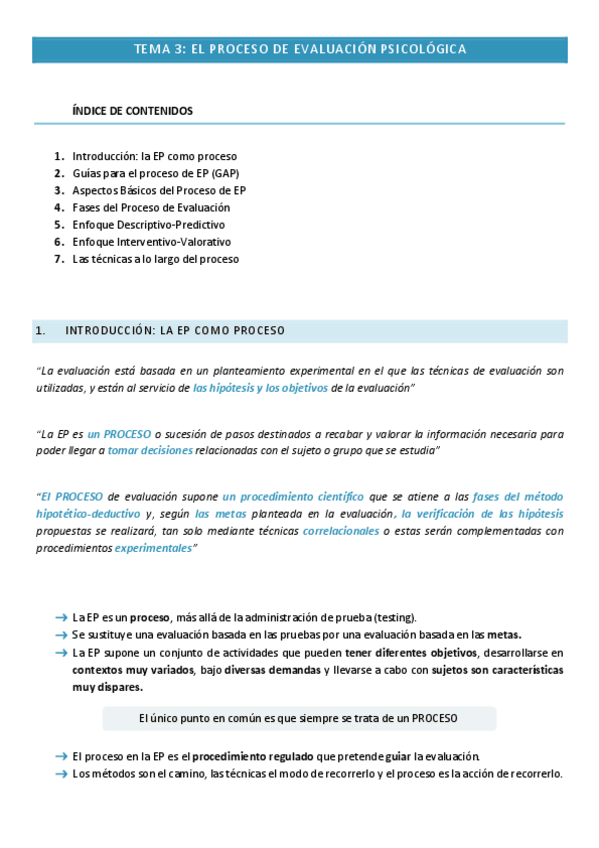 TEMA 3: EL PROCESO DE EVALUACIÓN PSICOLÓGICA

ÍNDICE DE CONTENIDOS

1. Introducción: la EP como proceso
2. Guías para el proceso de EP (GAP)
3. Aspectos Básicos del Proceso de EP
4. Fases del Proceso de Evaluación
5. Enfoque Descriptivo-Predictivo
6. Enfoque Interventivo-Valorativo
7. Las técnicas a lo largo del proceso

1. INTRODUCCIÓN: LA EP COMO PROCESO

"La evaluación está basada en un planteamiento experimental en el que las técnicas de evaluación son utilizadas, y están al servicio de las hipótesis y los objetivos de la evaluación"

"La EP es un PROCESO o sucesión de pasos destinados a recabar y valorar la información necesaria para poder llegar a tomar decisiones relacionadas con el sujeto o grupo que se estudia"

"El PROCESO de evaluación supone un procedimiento científico que se atiene a las fases del método hipotético-deductivo y, según las metas planteada en la evaluación, la verificación de las hipótesis propuestas se realizará, tan solo mediante técnicas correlacionales o estas serán complementadas con procedimientos experimentales"

→ La EP es un proceso, más allá de la administración de prueba (testing).
→ Se sustituye una evaluación basada en las pruebas por una evaluación basada en las metas.
→ La EP supone un conjunto de actividades que pueden tener diferentes objetivos, desarrollarse en contextos muy variados, bajo diversas demandas y llevarse a cabo con sujetos son características muy dispares.

El único punto en común es que siempre se trata de un PROCESO

→ El proceso en la EP es el procedimiento regulado que pretende guiar la evaluación.
→ Los métodos son el camino, las técnicas el modo de recorrerlo y el proceso es la acción de recorrerlo.